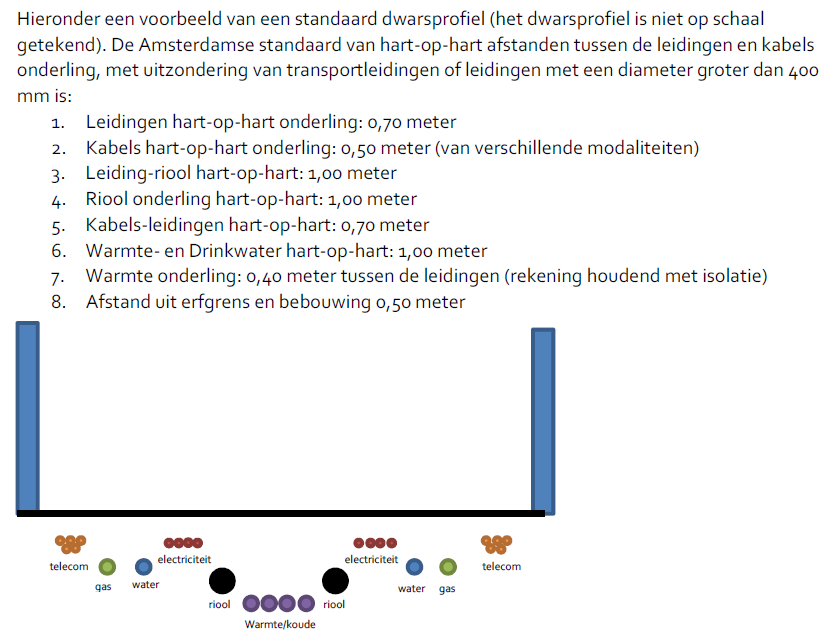 Hieronder een voorbeeld van een standaard dwarsprofiel (het dwarsprofiel is niet op schaal getekend). De Amsterdamse standaard van hart-op-hart afstanden tussen de leidingen en kabels onderling, met uitzondering van transportleidingen of leidingen met een diameter groter dan 400 mm is:

1. Leidingen hart-op-hart onderling: 0,70 meter
2. Kabels hart-op-hart onderling: 0,50 meter (van verschillende modaliteiten)
3. Leiding-riool hart-op-hart: 1,00 meter
4. Riool onderling hart-op-hart: 1,00 meter
5. Kabels-leidingen hart-op-hart: 0,70 meter
6. Warmte- en Drinkwater hart-op-hart: 1,00 meter
7. Warmte onderling: 0,40 meter tussen de leidingen (rekening houdend met isolatie)
8. Afstand uit erfgrens en bebouwing 0,50 meter

telecom
gas
water
electriciteit
riool
Warmte/koude
riool
electriciteit
water
gas
telecom